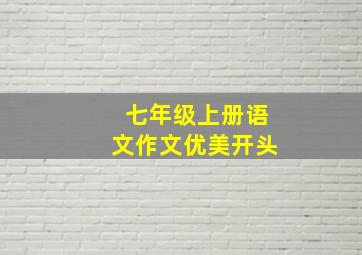 七年级上册语文作文优美开头